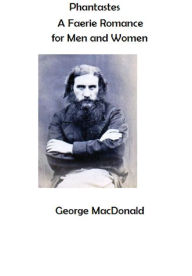 Phantastes
A Faerie Romance
for Men and Women

George MacDonald